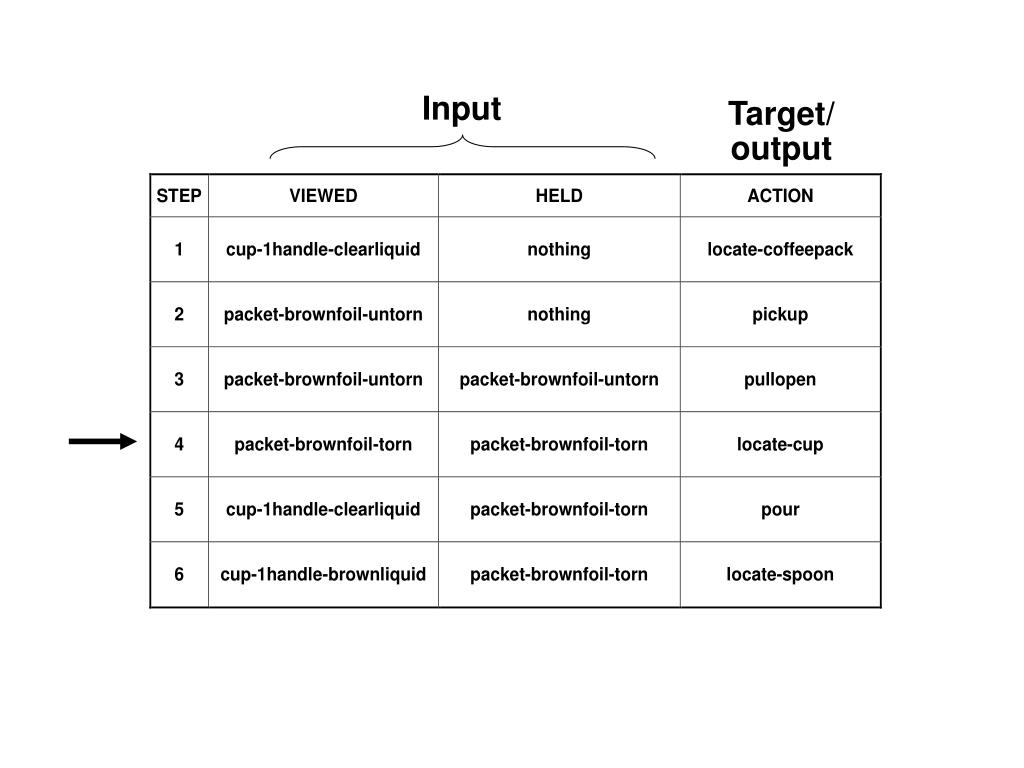 Input

Target/ output

| STEP | VIEWED | HELD | ACTION |
|---|---|---|---|
| 1 | cup-1handle-clearliquid | nothing | locate-coffeepack |
| 2 | packet-brownfoil-untorn | nothing | pickup |
| 3 | packet-brownfoil-untorn | packet-brownfoil-untorn | pullopen |
| 4 | packet-brownfoil-torn | packet-brownfoil-torn | locate-cup |
| 5 | cup-1handle-clearliquid | packet-brownfoil-torn | pour |
| 6 | cup-1handle-brownliquid | packet-brownfoil-torn | locate-spoon |